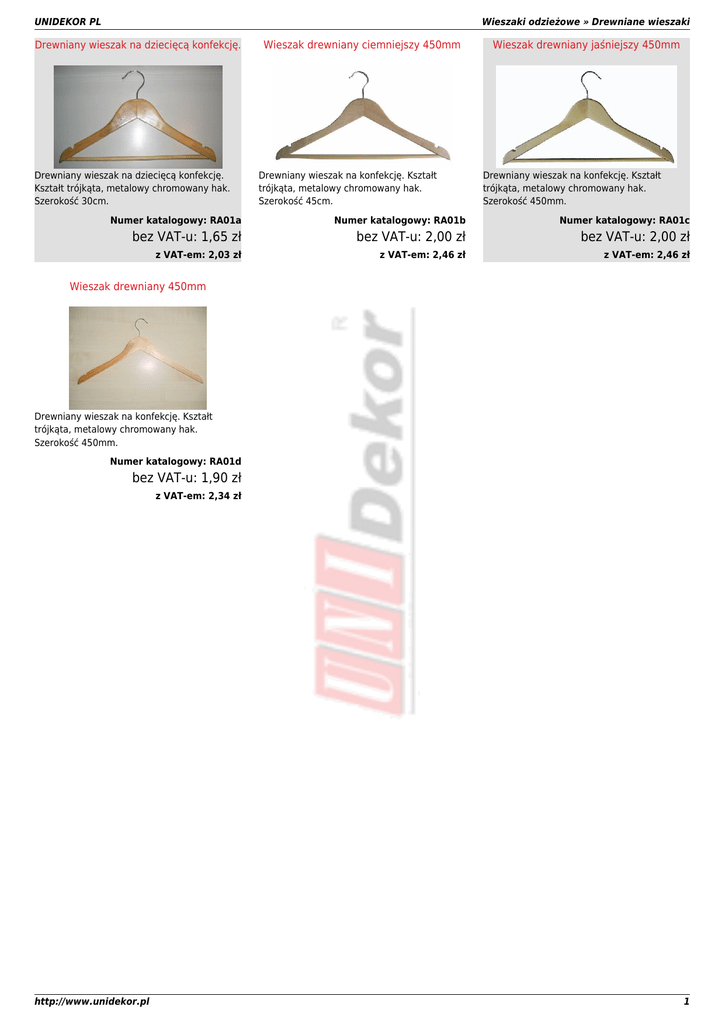 UNIDEKOR PL
Wieszaki odzieżowe » Drewniane wieszaki

Drewniany wieszak na dziecięcą konfekcję.

Drewniany wieszak na dziecięcą konfekcję. Kształt trójkąta, metalowy chromowany hak. Szerokość 30cm.

Numer katalogowy: RA01a
bez VAT-u: 1,65 zł
z VAT-em: 2,03 zł

Wieszak drewniany ciemniejszy 450mm

Drewniany wieszak na konfekcję. Kształt trójkąta, metalowy chromowany hak. Szerokość 45cm.

Numer katalogowy: RA01b
bez VAT-u: 2,00 zł
z VAT-em: 2,46 zł

Wieszak drewniany jaśniejszy 450mm

Drewniany wieszak na konfekcję. Kształt trójkąta, metalowy chromowany hak. Szerokość 450mm.

Numer katalogowy: RA01c
bez VAT-u: 2,00 zł
z VAT-em: 2,46 zł

Wieszak drewniany 450mm

Drewniany wieszak na konfekcję. Kształt trójkąta, metalowy chromowany hak. Szerokość 450mm.

Numer katalogowy: RA01d
bez VAT-u: 1,90 zł
z VAT-em: 2,34 zł

http://www.unidekor.pl
1

UNIDekor R